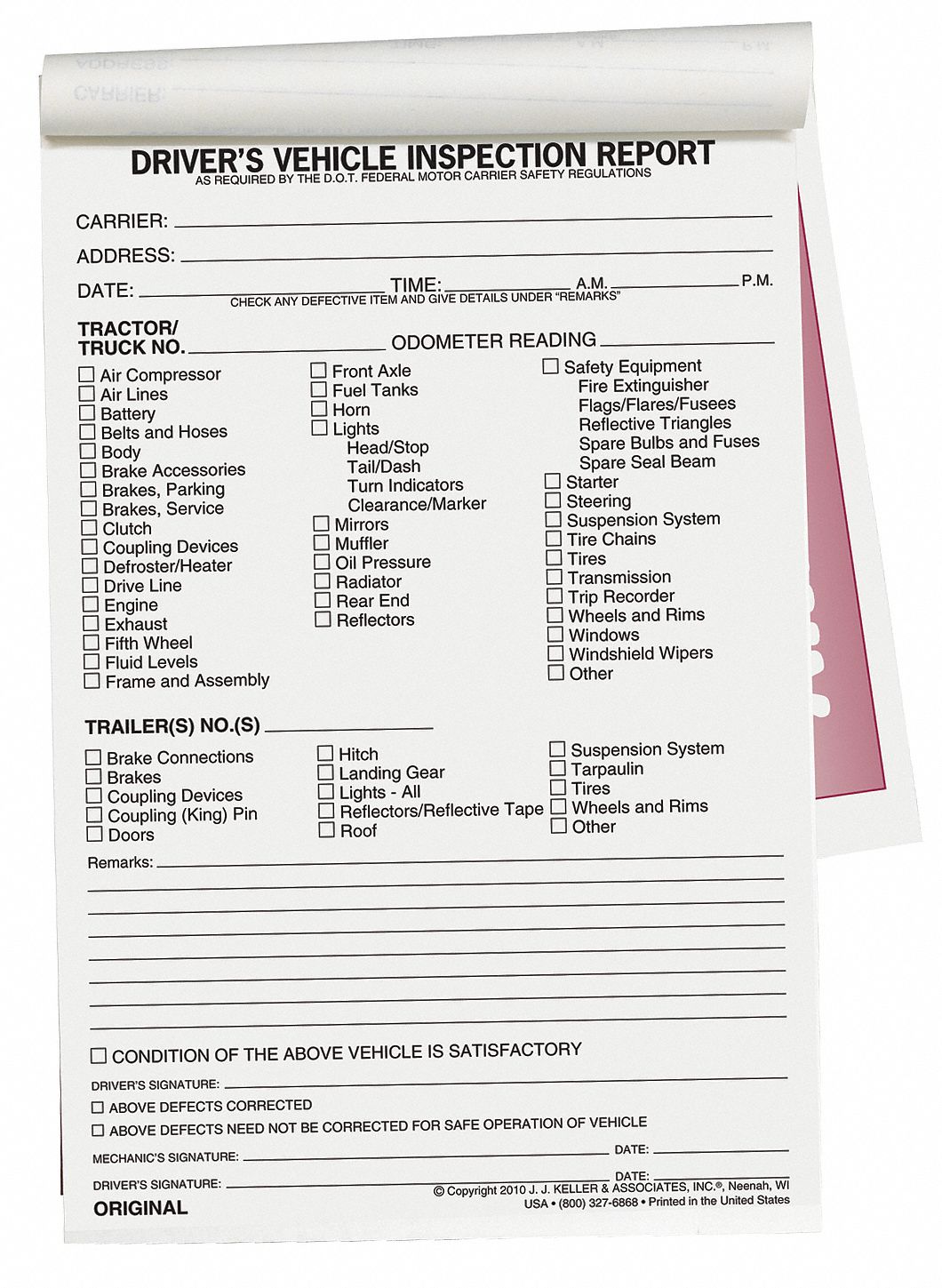 DRIVER'S VEHICLE INSPECTION REPORT
AS REQUIRED BY THE D.O.T. FEDERAL MOTOR CARRIER SAFETY REGULATIONS

CARRIER:

ADDRESS:

DATE: TIME: A.M. P.M.
CHECK ANY DEFECTIVE ITEM AND GIVE DETAILS UNDER "REMARKS"

TRACTOR/ TRUCK NO. ODOMETER READING

☐ Air Compressor
☐ Air Lines
☐ Battery
☐ Belts and Hoses
☐ Body
☐ Brake Accessories
☐ Brakes, Parking
☐ Brakes, Service
☐ Clutch
☐ Coupling Devices
☐ Defroster/Heater
☐ Drive Line
☐ Engine
☐ Exhaust
☐ Fifth Wheel
☐ Fluid Levels
☐ Frame and Assembly

☐ Front Axle
☐ Fuel Tanks
☐ Horn
☐ Lights
Head/Stop
Tail/Dash
Turn Indicators
Clearance/Marker
☐ Mirrors
☐ Muffler
☐ Oil Pressure
☐ Radiator
☐ Rear End
☐ Reflectors

☐ Safety Equipment
Fire Extinguisher
Flags/Flares/Fusees
Reflective Triangles
Spare Bulbs and Fuses
Spare Seal Beam
☐ Starter
☐ Steering
☐ Suspension System
☐ Tire Chains
☐ Tires
☐ Transmission
☐ Trip Recorder
☐ Wheels and Rims
☐ Windows
☐ Windshield Wipers
☐ Other

TRAILER(S) NO.(S)

☐ Brake Connections
☐ Brakes
☐ Coupling Devices
☐ Coupling (King) Pin
☐ Doors

☐ Hitch
☐ Landing Gear
☐ Lights - All
☐ Reflectors/Reflective Tape
☐ Roof

☐ Suspension System
☐ Tarpaulin
☐ Tires
☐ Wheels and Rims
☐ Other

Remarks:

☐ CONDITION OF THE ABOVE VEHICLE IS SATISFACTORY
DRIVER'S SIGNATURE:
☐ ABOVE DEFECTS CORRECTED
☐ ABOVE DEFECTS NEED NOT BE CORRECTED FOR SAFE OPERATION OF VEHICLE
MECHANIC'S SIGNATURE: DATE:
DRIVER'S SIGNATURE: DATE:
ORIGINAL
© Copyright 2010 J. J. KELLER & ASSOCIATES, INC.®, Neenah, WI USA • (800) 327-6868 • Printed in the United States